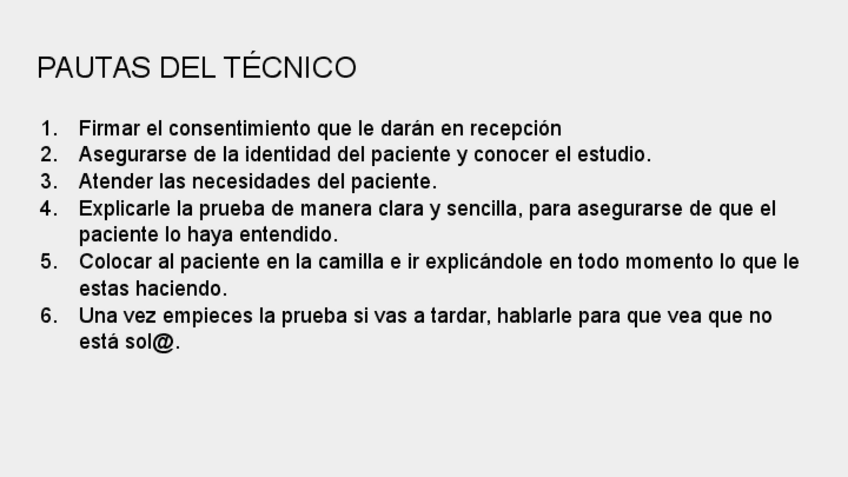 PAUTAS DEL TÉCNICO

1. Firmar el consentimiento que le darán en recepción
2. Asegurarse de la identidad del paciente y conocer el estudio.
3. Atender las necesidades del paciente.
4. Explicarle la prueba de manera clara y sencilla, para asegurarse de que el paciente lo haya entendido.
5. Colocar al paciente en la camilla e ir explicándole en todo momento lo que le estas haciendo.
6. Una vez empieces la prueba si vas a tardar, hablarle para que vea que no está sol@.